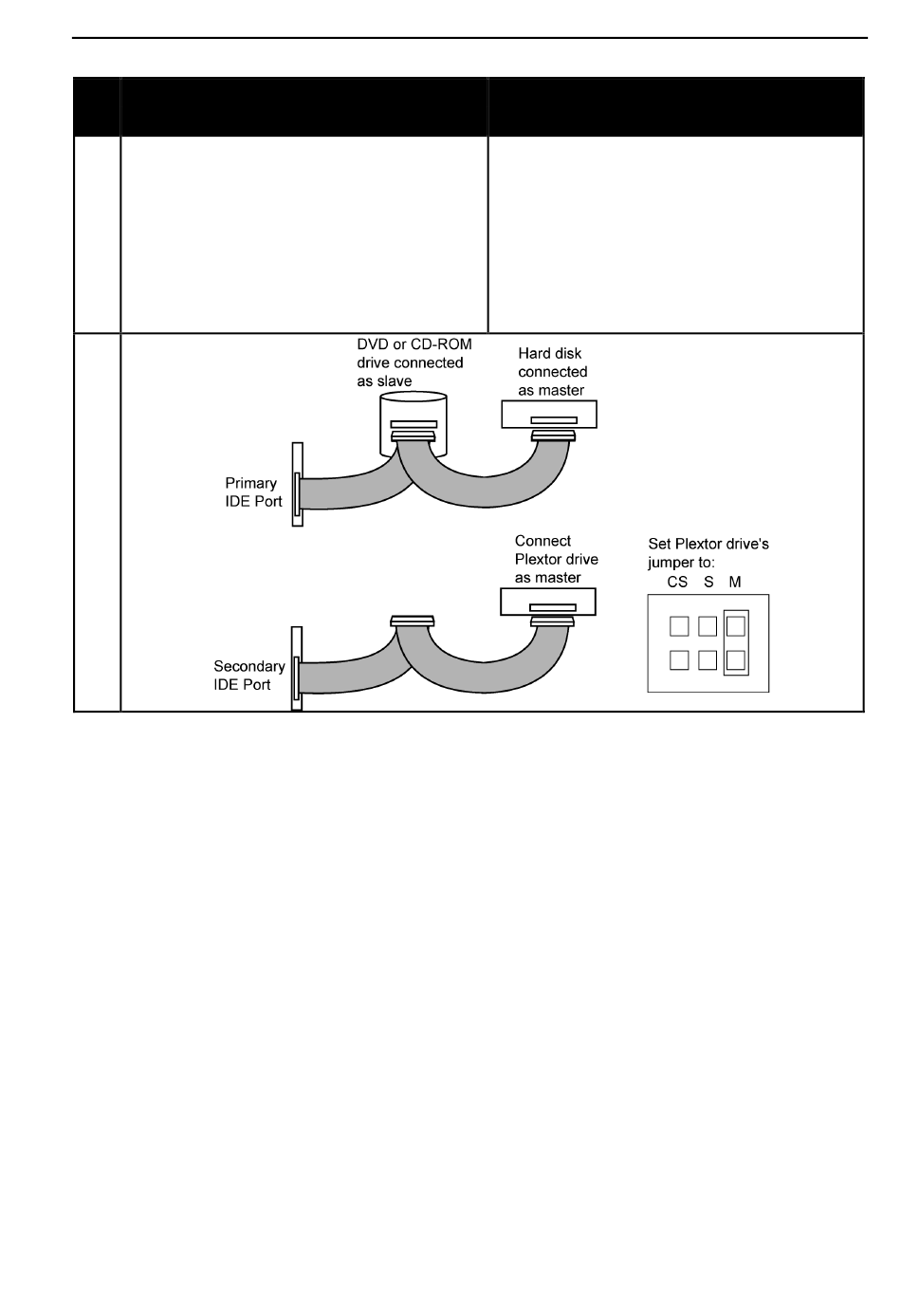 DVD or CD-ROM drive connected as slave

Hard disk connected as master

Primary IDE Port

Connect Plextor drive as master

Set Plextor drive's jumper to:
CS S M

Secondary IDE Port